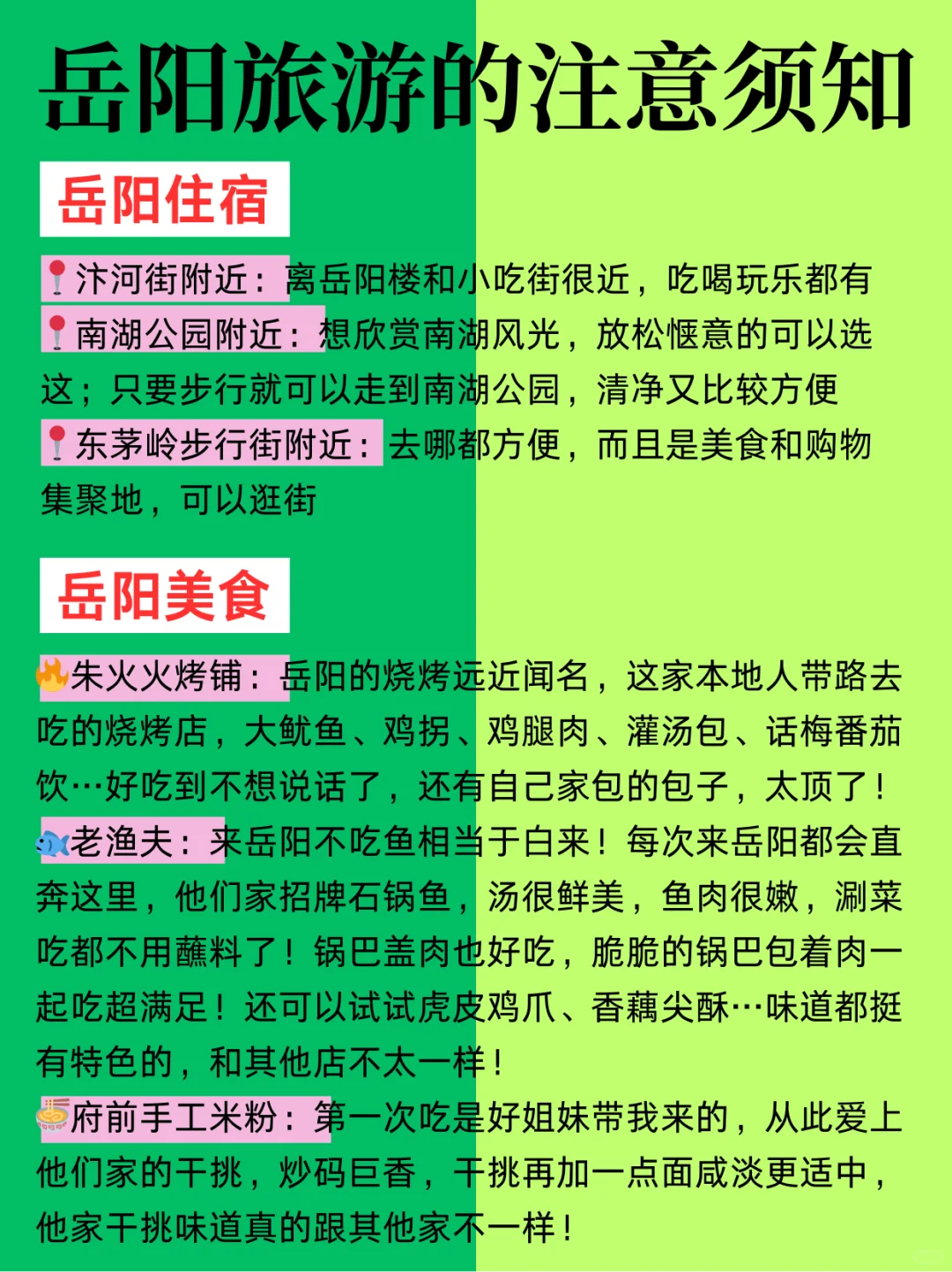 岳阳旅游的注意须知

岳阳住宿

📍汴河街附近：离岳阳楼和小吃街很近，吃喝玩乐都有
📍南湖公园附近：想欣赏南湖风光，放松惬意的可以选这；只要步行就可以走到南湖公园，清净又比较方便
📍东茅岭步行街附近：去哪都方便，而且是美食和购物集聚地，可以逛街

岳阳美食

🔥朱火火烤铺：岳阳的烧烤远近闻名，这家本地人带路去吃的烧烤店，大鱿鱼、鸡拐、鸡腿肉、灌汤包、话梅番茄饮…好吃到不想说话了，还有自己家包的包子，太顶了！
🐟老渔夫：来岳阳不吃鱼相当于白来！每次来岳阳都会直奔这里，他们家招牌石锅鱼，汤很鲜美，鱼肉很嫩，涮菜吃都不用蘸料了！锅巴盖肉也好吃，脆脆的锅巴包着肉一起吃超满足！还可以试试虎皮鸡爪、香藕尖酥…味道都挺有特色的，和其他店不太一样！
🍜府前手工米粉：第一次吃是好姐妹带我来的，从此爱上他们家的干挑，炒码巨香，干挑再加一点面咸淡更适中，他家干挑味道真的跟其他家不一样！